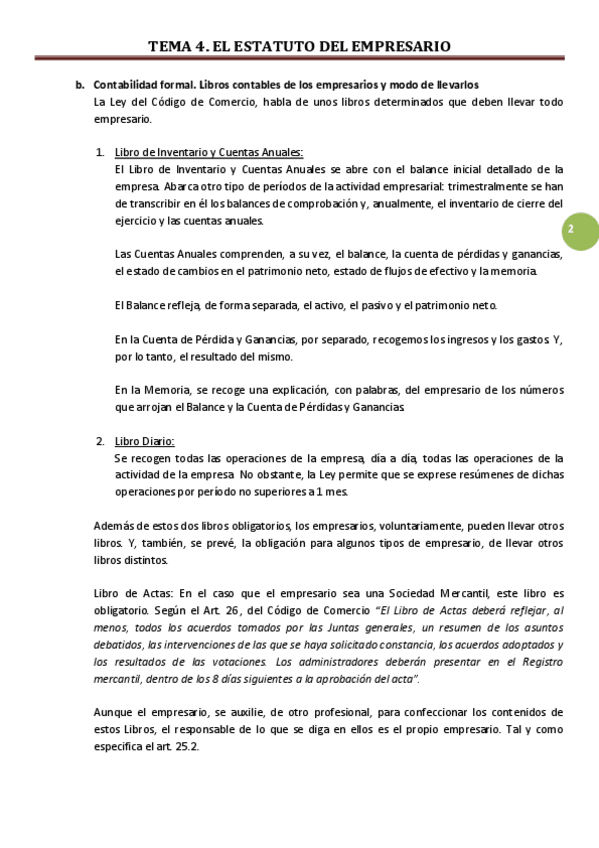 TEMA 4. EL ESTATUTO DEL EMPRESARIO

b. Contabilidad formal. Libros contables de los empresarios y modo de llevarlos
La Ley del Código de Comercio, habla de unos libros determinados que deben llevar todo empresario.

1. Libro de Inventario y Cuentas Anuales:
El Libro de Inventario y Cuentas Anuales se abre con el balance inicial detallado de la empresa. Abarca otro tipo de períodos de la actividad empresarial: trimestralmente se han de transcribir en él los balances de comprobación y, anualmente, el inventario de cierre del ejercicio y las cuentas anuales.

2

Las Cuentas Anuales comprenden, a su vez, el balance, la cuenta de pérdidas y ganancias, el estado de cambios en el patrimonio neto, estado de flujos de efectivo y la memoria.

El Balance refleja, de forma separada, el activo, el pasivo y el patrimonio neto.

En la Cuenta de Pérdida y Ganancias, por separado, recogemos los ingresos y los gastos. Y, por lo tanto, el resultado del mismo.

En la Memoria, se recoge una explicación, con palabras, del empresario de los números que arrojan el Balance y la Cuenta de Pérdidas y Ganancias.

2. Libro Diario:
Se recogen todas las operaciones de la empresa, día a día, todas las operaciones de la actividad de la empresa. No obstante, la Ley permite que se exprese resúmenes de dichas operaciones por período no superiores a 1 mes.

Además de estos dos libros obligatorios, los empresarios, voluntariamente, pueden llevar otros libros. Y, también, se prevé, la obligación para algunos tipos de empresario, de llevar otros libros distintos.

Libro de Actas: En el caso que el empresario sea una Sociedad Mercantil, este libro es obligatorio. Según el Art. 26, del Código de Comercio "El Libro de Actas deberá reflejar, al menos, todos los acuerdos tomados por las Juntas generales, un resumen de los asuntos debatidos, las intervenciones de las que se haya solicitado constancia, los acuerdos adoptados y los resultados de las votaciones. Los administradores deberán presentar en el Registro mercantil, dentro de los 8 días siguientes a la aprobación del acta".

Aunque el empresario, se auxilie, de otro profesional, para confeccionar los contenidos de estos Libros, el responsable de lo que se diga en ellos es el propio empresario. Tal y como especifica el art. 25.2.